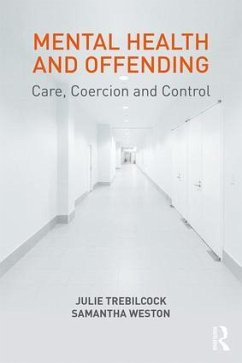 MENTAL HEALTH AND OFFENDING

Care, Coercion and Control

JULIE TREBILCOCK
SAMANTHA WESTON

R